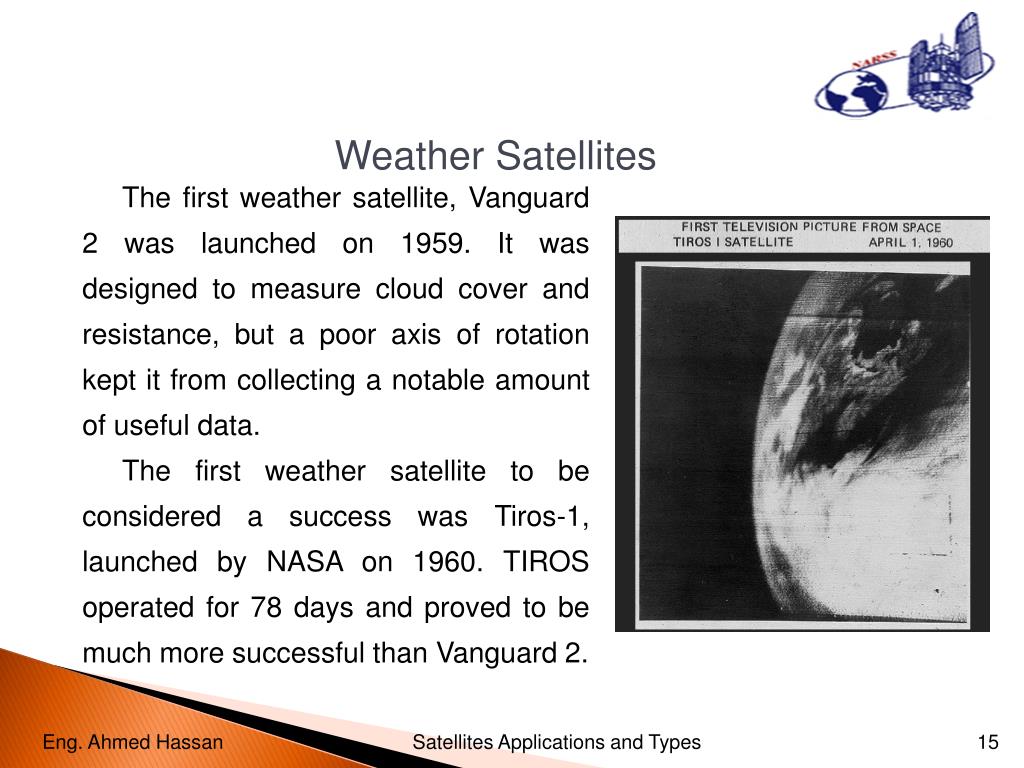 NARSS

Weather Satellites

The first weather satellite, Vanguard 2 was launched on 1959. It was designed to measure cloud cover and resistance, but a poor axis of rotation kept it from collecting a notable amount of useful data.

The first weather satellite to be considered a success was Tiros-1, launched by NASA on 1960. TIROS operated for 78 days and proved to be much more successful than Vanguard 2.

FIRST TELEVISION PICTURE FROM SPACE
TIROS I SATELLITE APRIL 1, 1960

Eng. Ahmed Hassan Satellites Applications and Types 15